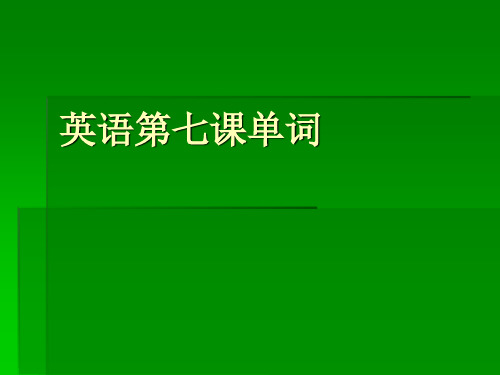 英语第七课单词